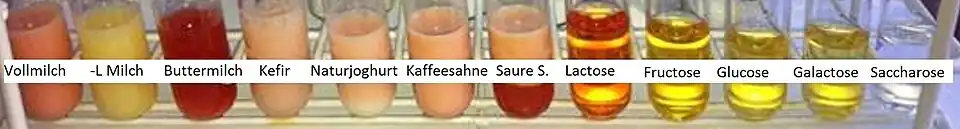 Vollmilch -L Milch Buttermilch Kefir Naturjoghurt Kaffeesahne Saure S. Lactose Fructose Glucose Galactose Saccharose